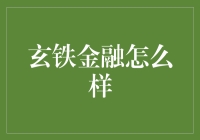 玄铁金融怎么样